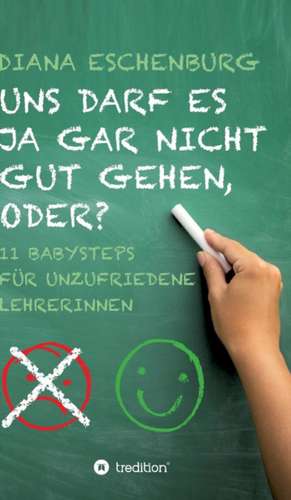 DIANA ESCHENBURG

UNS DARF ES JA GAR NICHT GUT GEHEN, ODER?

11 BABYSTEPS FÜR UNZUFRIEDENE LEHRERINNEN

tredition®